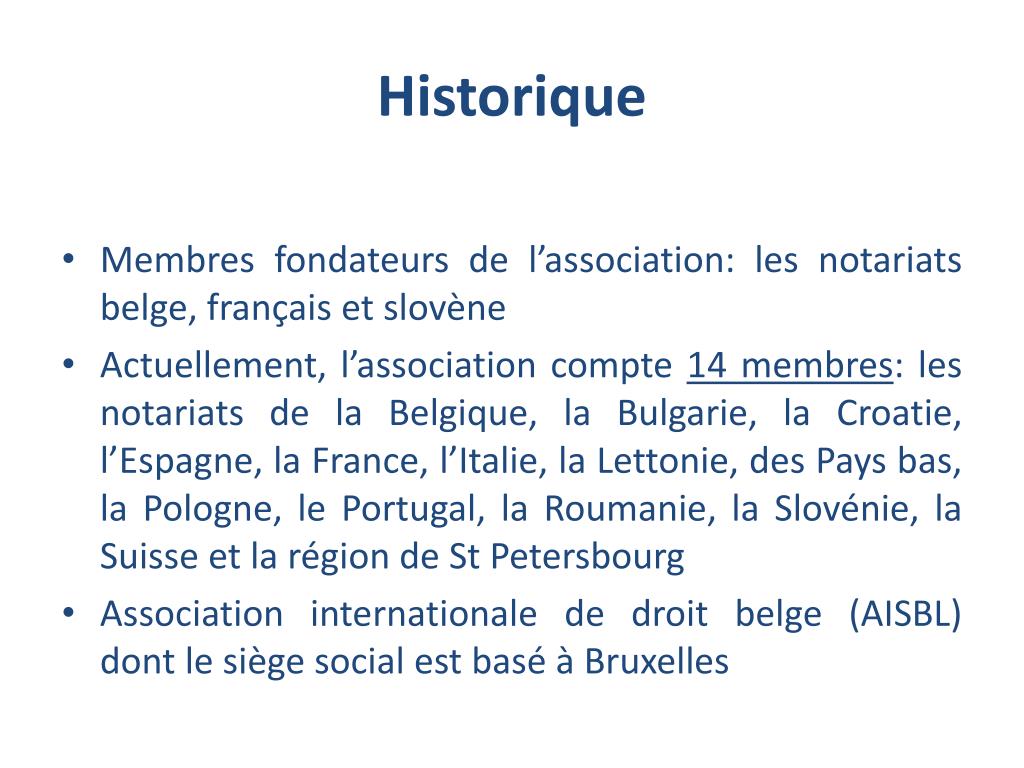 Historique

• Membres fondateurs de l’association: les notariats belge, français et slovène
• Actuellement, l’association compte 14 membres: les notariats de la Belgique, la Bulgarie, la Croatie, l’Espagne, la France, l’Italie, la Lettonie, des Pays bas, la Pologne, le Portugal, la Roumanie, la Slovénie, la Suisse et la région de St Petersbourg
• Association internationale de droit belge (AISBL) dont le siège social est basé à Bruxelles